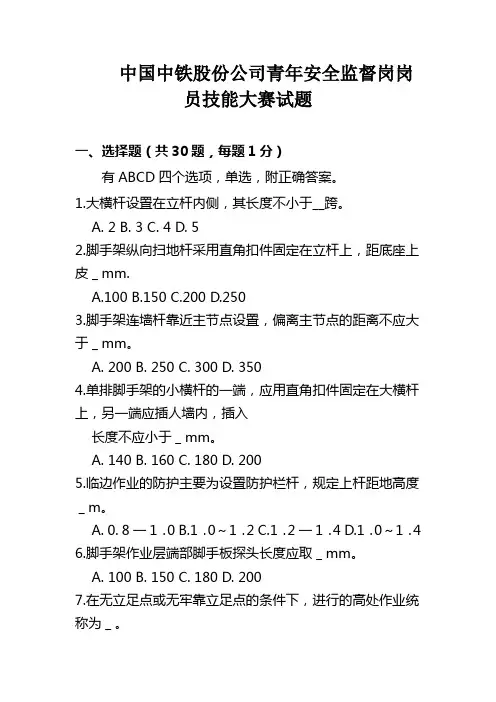 中国中铁股份公司青年安全监督岗岗员技能大赛试题

一、选择题（共 30 题，每题 1 分）

有 ABCD 四个选项，单选，附正确答案。

1.大横杆设置在立杆内侧，其长度不小于__跨。

A. 2 B. 3 C. 4 D. 5

2.脚手架纵向扫地杆采用直角扣件固定在立杆上，距底座上皮 _ mm.

A.100 B.150 C.200 D.250

3.脚手架连墙杆靠近主节点设置，偏离主节点的距离不应大于 _ mm。

A. 200 B. 250 C. 300 D. 350

4.单排脚手架的小横杆的一端，应用直角扣件固定在大横杆上，另一端应插人墙内，插入

长度不应小于 _ mm。

A. 140 B. 160 C. 180 D. 200

5.临边作业的防护主要为设置防护栏杆，规定上杆距地高度 _ m。

A. 0. 8 — 1 .0 B.1 .0 ~ 1 .2 C.1 .2 — 1 .4 D.1 .0 ~ 1 .4

6.脚手架作业层端部脚手板探头长度应取 _ mm。

A. 100 B. 150 C. 180 D. 200

7.在无立足点或无牢靠立足点的条件下，进行的高处作业统称为 _ 。